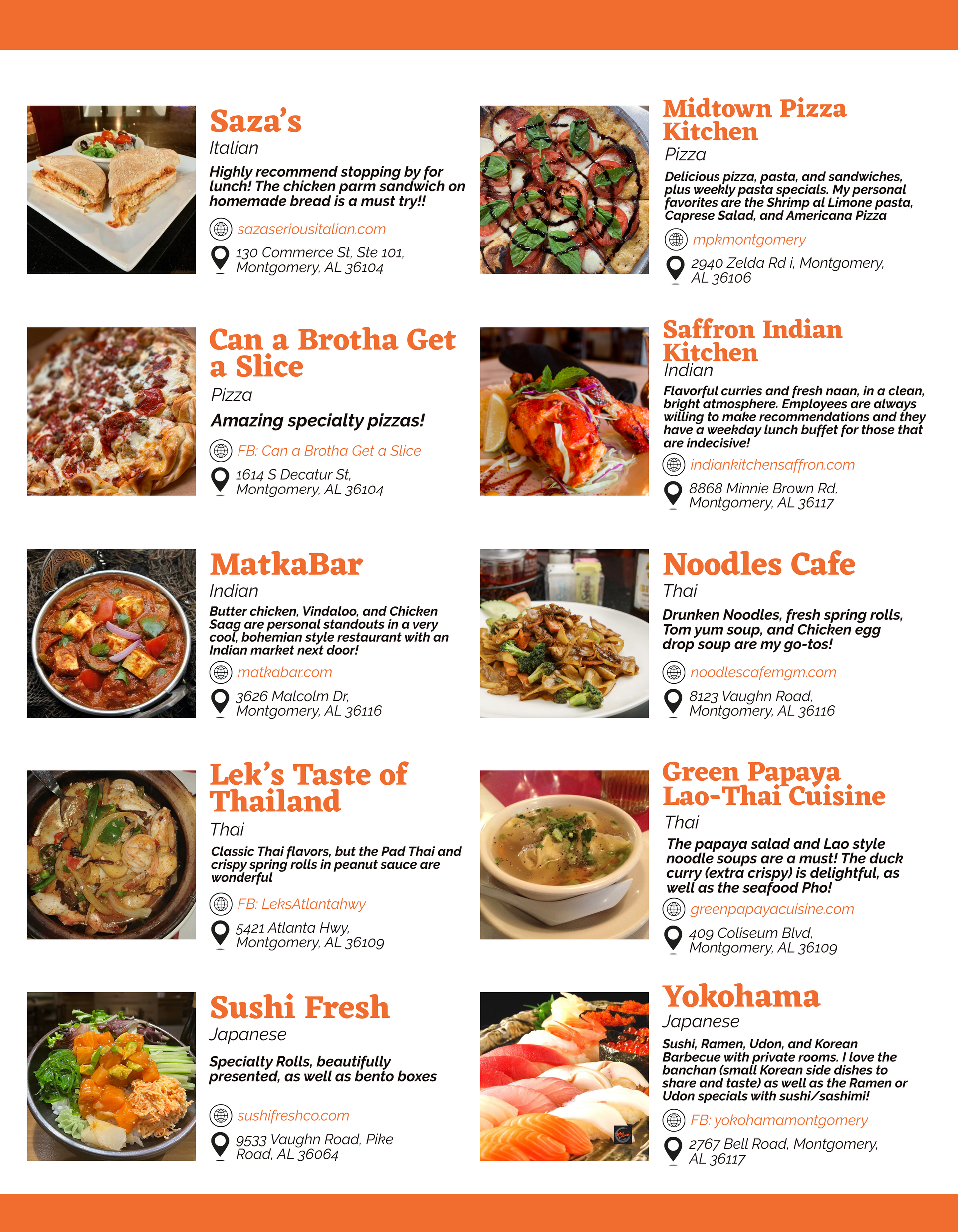 Saza's

Italian

Highly recommend stopping by for lunch! The chicken parm sandwich on homemade bread is a must try!!

sazaseriousitalian.com

130 Commerce St, Ste 101,
Montgomery, AL 36104

Can a Brotha Get a Slice

Pizza

Amazing specialty pizzas!

FB: Can a Brotha Get a Slice

1614 S Decatur St,
Montgomery, AL 36104

MatkaBar

Indian

Butter chicken, Vindaloo, and Chicken Saag are personal standouts in a very cool, bohemian style restaurant with an Indian market next door!

matkabar.com

3626 Malcolm Dr,
Montgomery, AL 36116

Lek's Taste of Thailand

Thai

Classic Thai flavors, but the Pad Thai and crispy spring rolls in peanut sauce are wonderful

FB: LeksAtlantahwy

5421 Atlanta Hwy,
Montgomery, AL 36109

Sushi Fresh

Japanese

Specialty Rolls, beautifully presented, as well as bento boxes

sushifreshco.com

9533 Vaughn Road, Pike
Road, AL 36064

Midtown Pizza Kitchen

Pizza

Delicious pizza, pasta, and sandwiches, plus weekly pasta specials. My personal favorites are the Shrimp al Limone pasta, Caprese Salad, and Americana Pizza

mpkmontgomery

2940 Zelda Rd i, Montgomery,
AL 36106

Saffron Indian Kitchen

Indian

Flavorful curries and fresh naan, in a clean, bright atmosphere. Employees are always willing to make recommendations and they have a weekday lunch buffet for those that are indecisive!

indiankitchensaffron.com

8868 Minnie Brown Rd,
Montgomery, AL 36117

Noodles Cafe

Thai

Drunken Noodles, fresh spring rolls, Tom yum soup, and Chicken egg drop soup are my go-tos!

noodlescafemgm.com

8123 Vaughn Road,
Montgomery, AL 36116

Green Papaya Lao-Thai Cuisine

Thai

The papaya salad and Lao style noodle soups are a must! The duck curry (extra crispy) is delightful, as well as the seafood Pho!

greenpapayacuisine.com

409 Coliseum Blvd,
Montgomery, AL 36109

Yokohama

Japanese

Sushi, Ramen, Udon, and Korean Barbecue with private rooms. I love the banchan (small Korean side dishes to share and taste) as well as the Ramen or Udon specials with sushi/sashimi!

FB: yokohamamontgomery

2767 Bell Road, Montgomery,
AL 36117